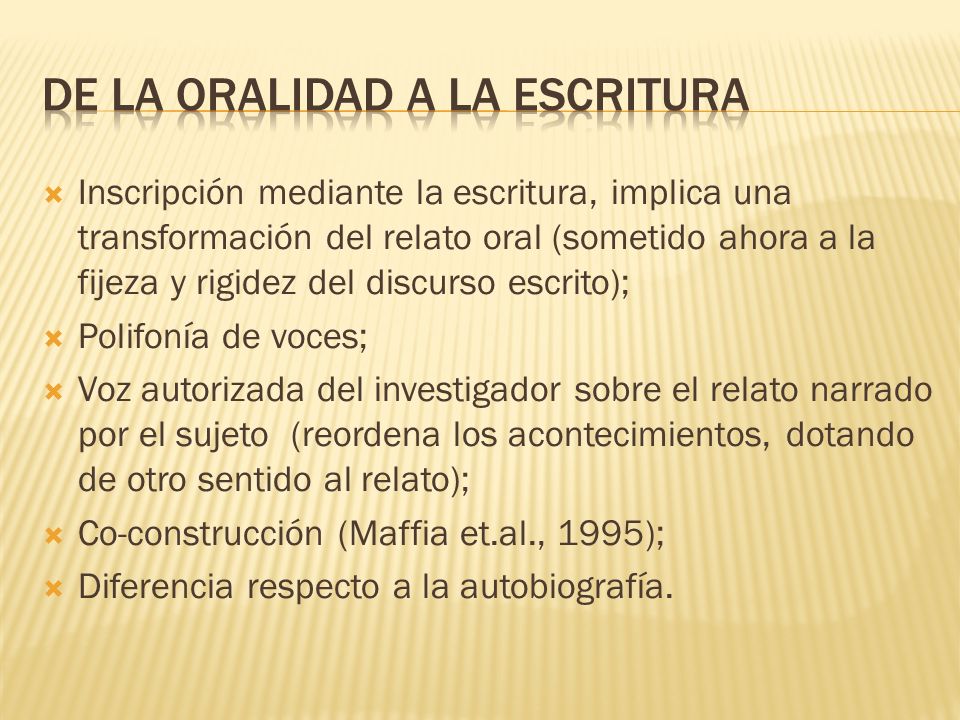 DE LA ORALIDAD A LA ESCRITURA

Inscripción mediante la escritura, implica una transformación del relato oral (sometido ahora a la fijeza y rigidez del discurso escrito);

Polifonía de voces;

Voz autorizada del investigador sobre el relato narrado por el sujeto (reordena los acontecimientos, dotando de otro sentido al relato);

Co-construcción (Maffia et.al., 1995);

Diferencia respecto a la autobiografía.